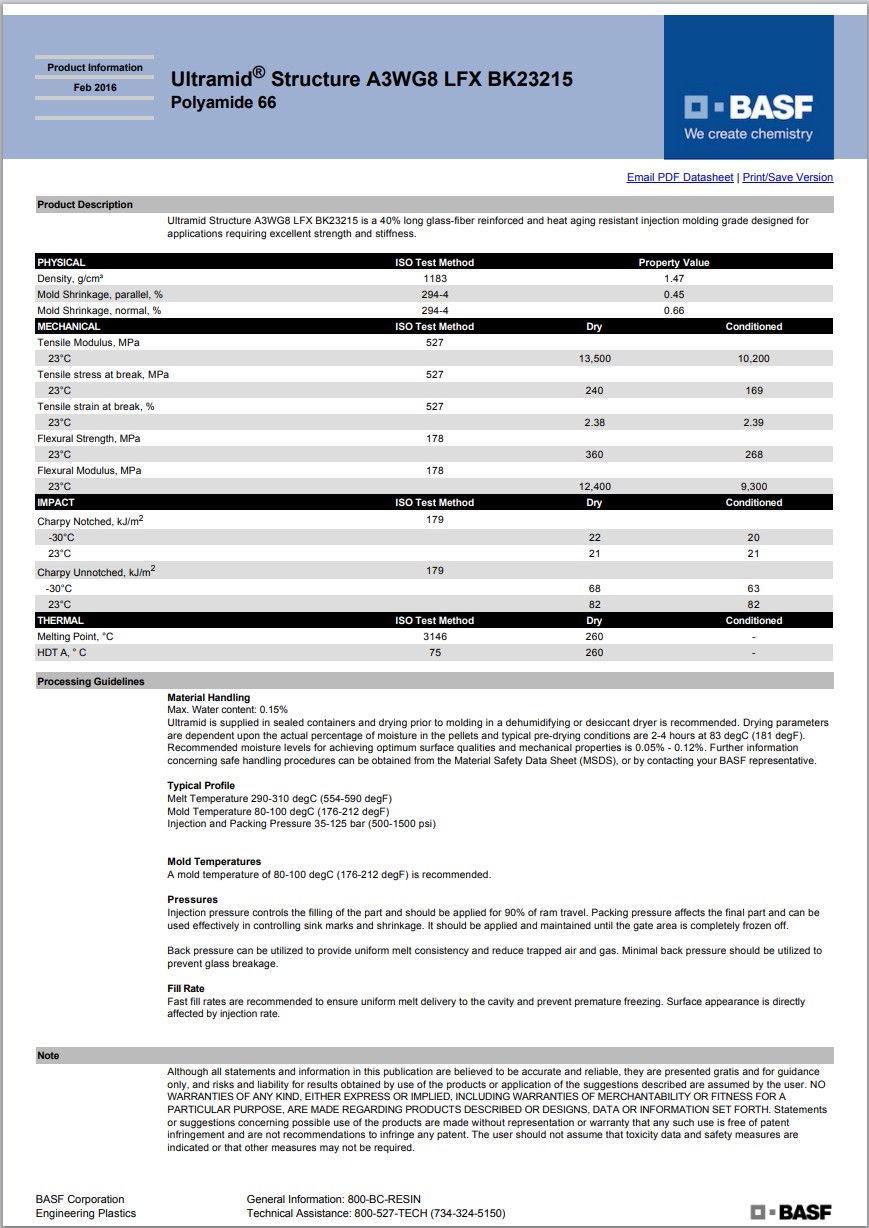 Product Information

Feb 2016

Ultramid® Structure A3WG8 LFX BK23215
Polyamide 66

BASF
We create chemistry

Email PDF Datasheet | Print/Save Version

Product Description

Ultramid Structure A3WG8 LFX BK23215 is a 40% long glass-fiber reinforced and heat aging resistant injection molding grade designed for applications requiring excellent strength and stiffness.

| PHYSICAL | ISO Test Method | Property Value | |
|---|---|---|---|
| Density, g/cm³ | 1183 | 1.47 | |
| Mold Shrinkage, parallel, % | 294-4 | 0.45 | |
| Mold Shrinkage, normal, % | 294-4 | 0.66 | |
| MECHANICAL | ISO Test Method | Dry | Conditioned |
| Tensile Modulus, MPa | 527 | | |
| 23°C | | 13,500 | 10,200 |
| Tensile stress at break, MPa | 527 | | |
| 23°C | | 240 | 169 |
| Tensile strain at break, % | 527 | | |
| 23°C | | 2.38 | 2.39 |
| Flexural Strength, MPa | 178 | | |
| 23°C | | 360 | 268 |
| Flexural Modulus, MPa | 178 | | |
| 23°C | | 12,400 | 9,300 |
| IMPACT | ISO Test Method | Dry | Conditioned |
| Charpy Notched, kJ/m$^2$ | 179 | | |
| -30°C | | 22 | 20 |
| 23°C | | 21 | 21 |
| Charpy Unnotched, kJ/m$^2$ | 179 | | |
| -30°C | | 68 | 63 |
| 23°C | | 82 | 82 |
| THERMAL | ISO Test Method | Dry | Conditioned |
| Melting Point, °C | 3146 | 260 | - |
| HDT A, ° C | 75 | 260 | - |

Processing Guidelines

Material Handling
Max. Water content: 0.15%
Ultramid is supplied in sealed containers and drying prior to molding in a dehumidifying or desiccant dryer is recommended. Drying parameters are dependent upon the actual percentage of moisture in the pellets and typical pre-drying conditions are 2-4 hours at 83 degC (181 degF). Recommended moisture levels for achieving optimum surface qualities and mechanical properties is 0.05% - 0.12%. Further information concerning safe handling procedures can be obtained from the Material Safety Data Sheet (MSDS), or by contacting your BASF representative.

Typical Profile
Melt Temperature 290-310 degC (554-590 degF)
Mold Temperature 80-100 degC (176-212 degF)
Injection and Packing Pressure 35-125 bar (500-1500 psi)

Mold Temperatures
A mold temperature of 80-100 degC (176-212 degF) is recommended.

Pressures
Injection pressure controls the filling of the part and should be applied for 90% of ram travel. Packing pressure affects the final part and can be used effectively in controlling sink marks and shrinkage. It should be applied and maintained until the gate area is completely frozen off.

Back pressure can be utilized to provide uniform melt consistency and reduce trapped air and gas. Minimal back pressure should be utilized to prevent glass breakage.

Fill Rate
Fast fill rates are recommended to ensure uniform melt delivery to the cavity and prevent premature freezing. Surface appearance is directly affected by injection rate.

Note

Although all statements and information in this publication are believed to be accurate and reliable, they are presented gratis and for guidance only, and risks and liability for results obtained by use of the products or application of the suggestions described are assumed by the user. NO WARRANTIES OF ANY KIND, EITHER EXPRESS OR IMPLIED, INCLUDING WARRANTIES OF MERCHANTABILITY OR FITNESS FOR A PARTICULAR PURPOSE, ARE MADE REGARDING PRODUCTS DESCRIBED OR DESIGNS, DATA OR INFORMATION SET FORTH. Statements or suggestions concerning possible use of the products are made without representation or warranty that any such use is free of patent infringement and are not recommendations to infringe any patent. The user should not assume that toxicity data and safety measures are indicated or that other measures may not be required.

BASF Corporation
Engineering Plastics

General Information: 800-BC-RESIN
Technical Assistance: 800-527-TECH (734-324-5150)

BASF